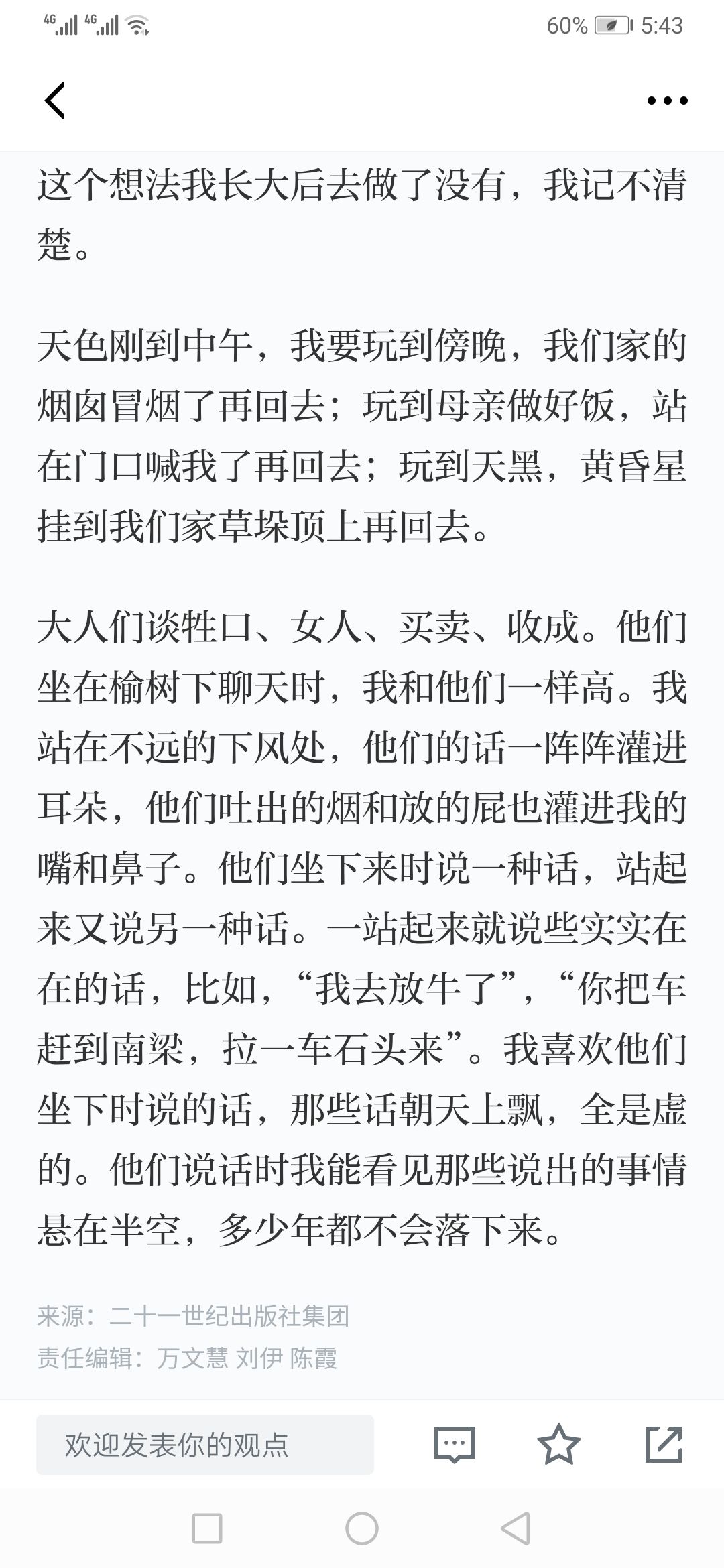 4G 4G 60% 5:43

这个想法我长大后去做了没有，我记不清楚。

天色刚到中午，我要玩到傍晚，我们家的烟囱冒烟了再回去；玩到母亲做好饭，站在门口喊我了再回去；玩到天黑，黄昏星挂到我们家草垛顶上再回去。

大人们谈牲口、女人、买卖、收成。他们坐在榆树下聊天时，我和他们一样高。我站在不远的下风处，他们的话一阵阵灌进耳朵，他们吐出的烟和放的屁也灌进我的嘴和鼻子。他们坐下来时说一种话，站起来又说另一种话。一站起来就说些实实在在的话，比如，“我去放牛了”，“你把车赶到南梁，拉一车石头来”。我喜欢他们坐下时说的话，那些话朝天上飘，全是虚的。他们说话时我能看见那些说出的事情悬在半空，多少年都不会落下来。

来源：二十一世纪出版社集团
责任编辑：万文慧 刘伊 陈霞

欢迎发表你的观点